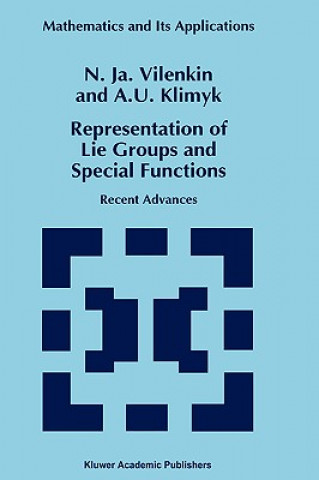 Mathematics and Its Applications

N. Ja. Vilenkin and A.U. Klimyk

Representation of Lie Groups and Special Functions

Recent Advances

Kluwer Academic Publishers